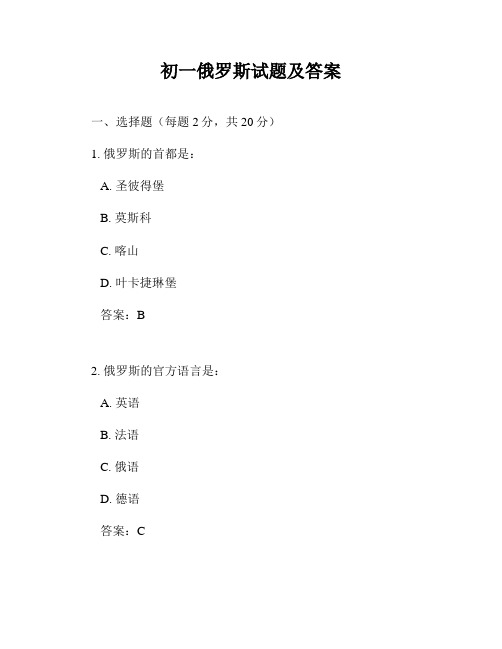 初一俄罗斯试题及答案

一、选择题（每题 2 分，共 20 分）

1. 俄罗斯的首都是：

A. 圣彼得堡

B. 莫斯科

C. 喀山

D. 叶卡捷琳堡

答案：B

2. 俄罗斯的官方语言是：

A. 英语

B. 法语

C. 俄语

D. 德语

答案：C